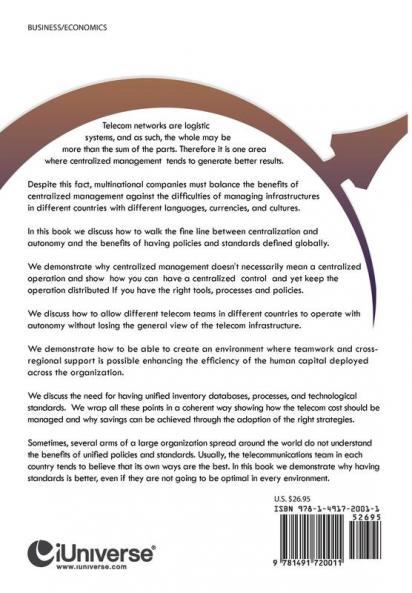 BUSINESS/ECONOMICS

Telecom networks are logistic systems, and as such, the whole may be more than the sum of the parts. Therefore it is one area where centralized management tends to generate better results.

Despite this fact, multinational companies must balance the benefits of centralized management against the difficulties of managing infrastructures in different countries with different languages, currencies, and cultures.

In this book we discuss how to walk the fine line between centralization and autonomy and the benefits of having policies and standards defined globally.

We demonstrate why centralized management doesn't necessarily mean a centralized operation and show how you can have a centralized control and yet keep the operation distributed If you have the right tools, processes and policies.

We discuss how to allow different telecom teams in different countries to operate with autonomy without losing the general view of the telecom infrastructure.

We demonstrate how to be able to create an environment where teamwork and cross-regional support is possible enhancing the efficiency of the human capital deployed across the organization.

We discuss the need for having unified inventory databases, processes, and technological standards. We wrap all these points in a coherent way showing how the telecom cost should be managed and why savings can be achieved through the adoption of the right strategies.

Sometimes, several arms of a large organization spread around the world do not understand the benefits of unified policies and standards. Usually, the telecommunications team in each country tends to believe that its own ways are the best. In this book we demonstrate why having standards is better, even if they are not going to be optimal in every environment.

U.S. $26.95
ISBN 978-1-4917-2001-1
52695
9 781491 720011

iUniverse®
www.iuniverse.com